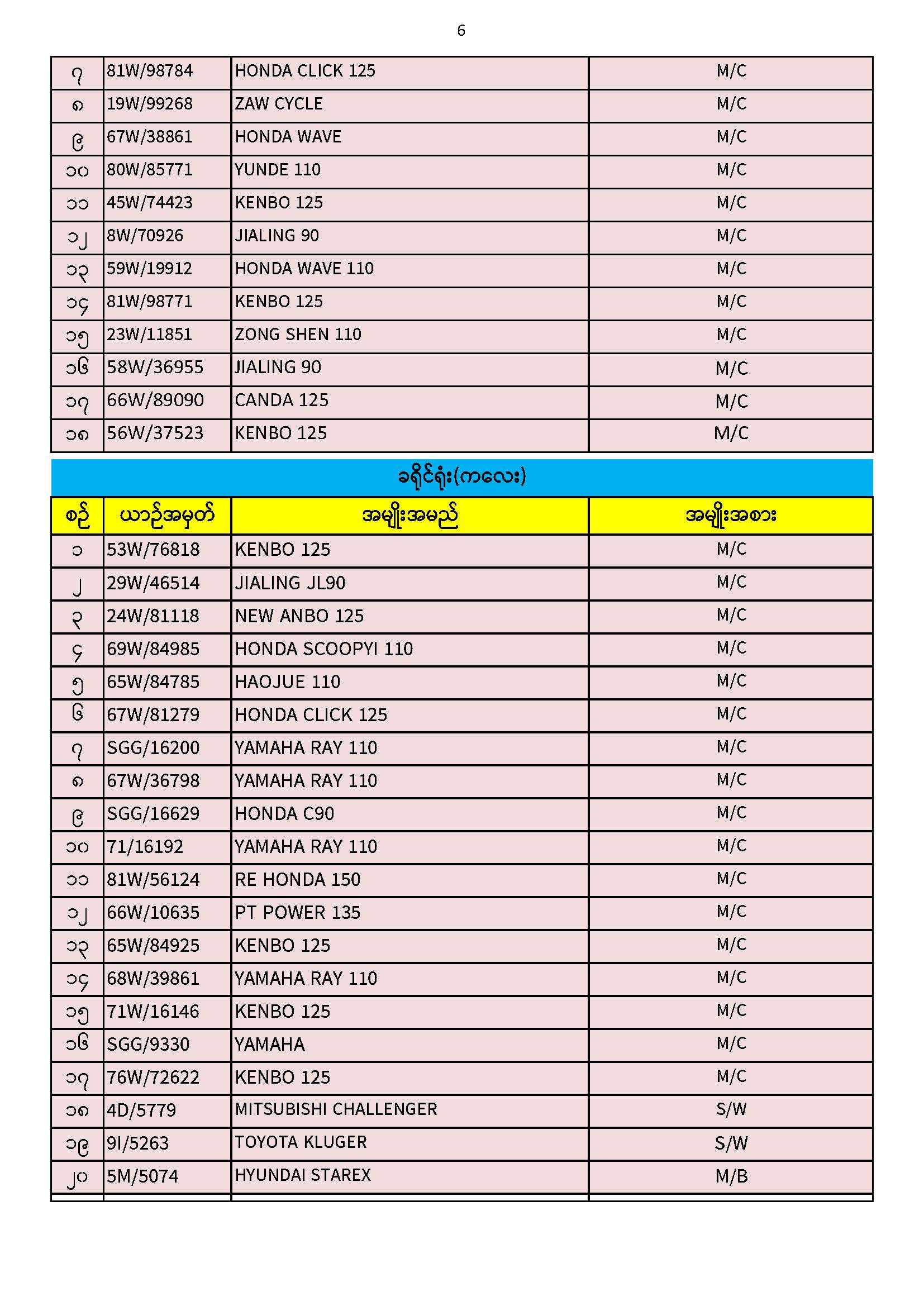 6

| ၇ | 81W/98784 | HONDA CLICK 125 | M/C |
|---|---|---|---|
| ၈ | 19W/99268 | ZAW CYCLE | M/C |
| ၉ | 67W/38861 | HONDA WAVE | M/C |
| ၁၀ | 80W/85771 | YUNDE 110 | M/C |
| ၁၁ | 45W/74423 | KENBO 125 | M/C |
| ၁၂ | 8W/70926 | JIALING 90 | M/C |
| ၁၃ | 59W/19912 | HONDA WAVE 110 | M/C |
| ၁၄ | 81W/98771 | KENBO 125 | M/C |
| ၁၅ | 23W/11851 | ZONG SHEN 110 | M/C |
| ၁၆ | 58W/36955 | JIALING 90 | M/C |
| ၁၇ | 66W/89090 | CANDA 125 | M/C |
| ၁၈ | 56W/37523 | KENBO 125 | M/C |

ခရိုင်ရုံး(ကလေး)

| စဉ် | ယာဉ်အမှတ် | အမျိုးအမည် | အမျိုးအစား |
|---|---|---|---|
| ၁ | 53W/76818 | KENBO 125 | M/C |
| ၂ | 29W/46514 | JIALING JL90 | M/C |
| ၃ | 24W/81118 | NEW ANBO 125 | M/C |
| ၄ | 69W/84985 | HONDA SCOOPYI 110 | M/C |
| ၅ | 65W/84785 | HAOJUE 110 | M/C |
| ၆ | 67W/81279 | HONDA CLICK 125 | M/C |
| ၇ | SGG/16200 | YAMAHA RAY 110 | M/C |
| ၈ | 67W/36798 | YAMAHA RAY 110 | M/C |
| ၉ | SGG/16629 | HONDA C90 | M/C |
| ၁၀ | 71/16192 | YAMAHA RAY 110 | M/C |
| ၁၁ | 81W/56124 | RE HONDA 150 | M/C |
| ၁၂ | 66W/10635 | PT POWER 135 | M/C |
| ၁၃ | 65W/84925 | KENBO 125 | M/C |
| ၁၄ | 68W/39861 | YAMAHA RAY 110 | M/C |
| ၁၅ | 71W/16146 | KENBO 125 | M/C |
| ၁၆ | SGG/9330 | YAMAHA | M/C |
| ၁၇ | 76W/72622 | KENBO 125 | M/C |
| ၁၈ | 4D/5779 | MITSUBISHI CHALLENGER | S/W |
| ၁၉ | 9I/5263 | TOYOTA KLUGER | S/W |
| ၂၀ | 5M/5074 | HYUNDAI STAREX | M/B |